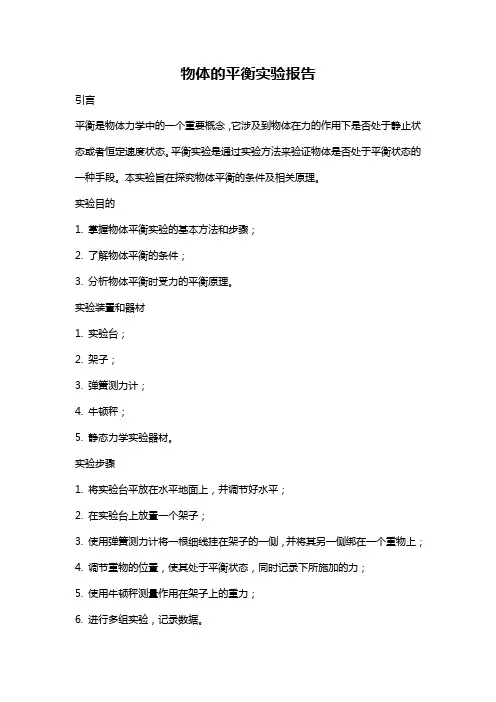 物体的平衡实验报告

引言

平衡是物体力学中的一个重要概念，它涉及到物体在力的作用下是否处于静止状态或者恒定速度状态。平衡实验是通过实验方法来验证物体是否处于平衡状态的一种手段。本实验旨在探究物体平衡的条件及相关原理。

实验目的

1. 掌握物体平衡实验的基本方法和步骤；

2. 了解物体平衡的条件；

3. 分析物体平衡时受力的平衡原理。

实验装置和器材

1. 实验台；

2. 架子；

3. 弹簧测力计；

4. 牛顿秤；

5. 静态力学实验器材。

实验步骤

1. 将实验台平放在水平地面上，并调节好水平；

2. 在实验台上放置一个架子；

3. 使用弹簧测力计将一根细线挂在架子的一侧，并将其另一侧绑在一个重物上；

4. 调节重物的位置，使其处于平衡状态，同时记录下所施加的力；

5. 使用牛顿秤测量作用在架子上的重力；

6. 进行多组实验，记录数据。